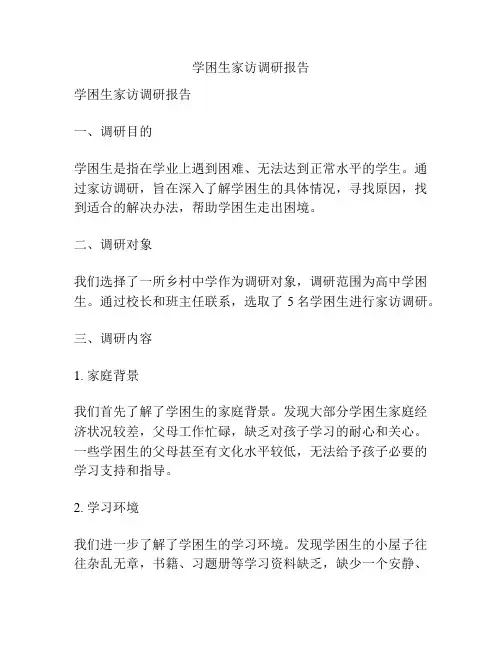 学困生家访调研报告

学困生家访调研报告

一、调研目的

学困生是指在学业上遇到困难、无法达到正常水平的学生。通过家访调研，旨在深入了解学困生的具体情况，寻找原因，找到适合的解决办法，帮助学困生走出困境。

二、调研对象

我们选择了一所乡村中学作为调研对象，调研范围为高中学困生。通过校长和班主任联系，选取了 5 名学困生进行家访调研。

三、调研内容

1. 家庭背景

我们首先了解了学困生的家庭背景。发现大部分学困生家庭经济状况较差，父母工作忙碌，缺乏对孩子学习的耐心和关心。一些学困生的父母甚至有文化水平较低，无法给予孩子必要的学习支持和指导。

2. 学习环境

我们进一步了解了学困生的学习环境。发现学困生的小屋子往往杂乱无章，书籍、习题册等学习资料缺乏，缺少一个安静、